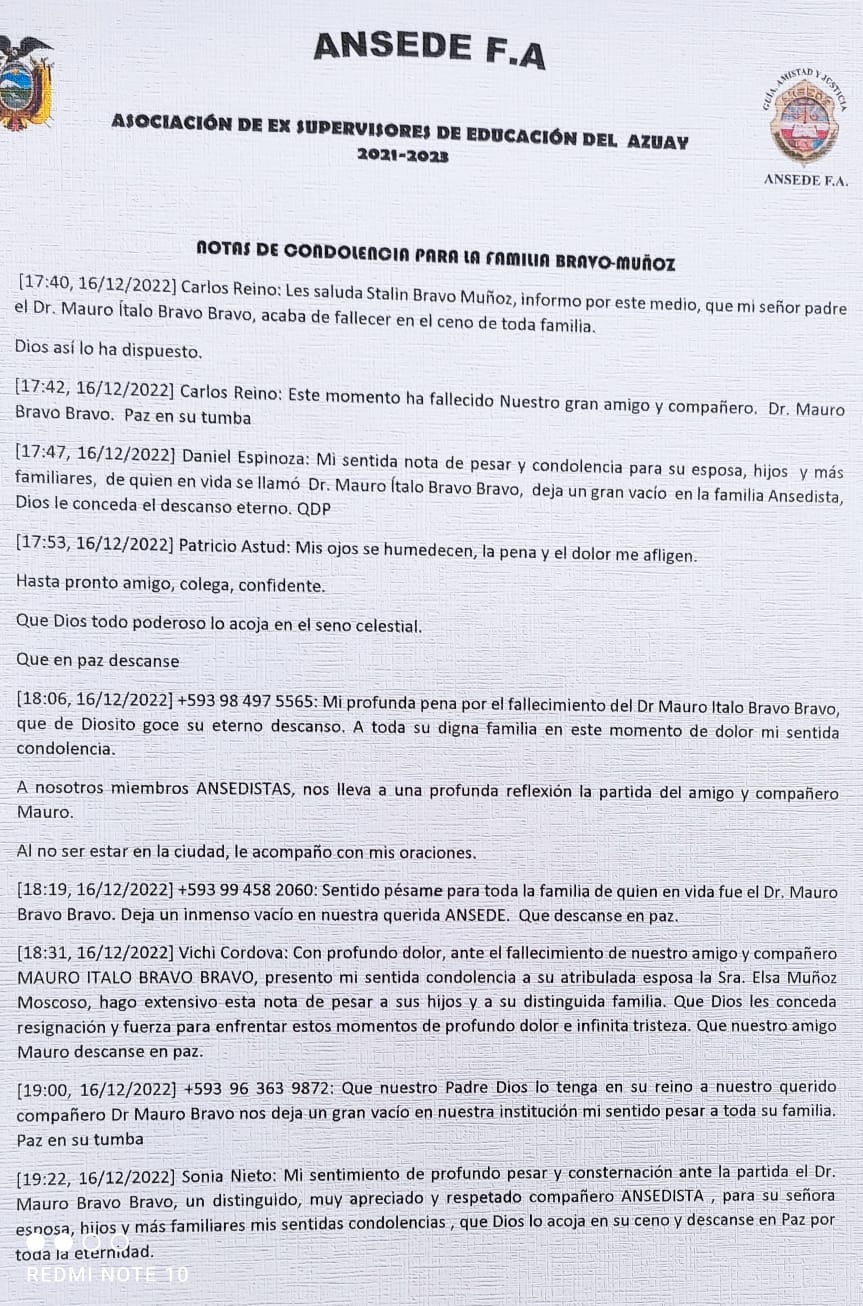 ANSEDE F.A

ASOCIACIÓN DE EX SUPERVISORES DE EDUCACIÓN DEL AZUAY
2021-2023

GUÍA, AMISTAD Y JUSTICIA
ANSEDE F.A.

NOTAS DE CONDOLENCIA PARA LA FAMILIA BRAVO-MUÑOZ

[17:40, 16/12/2022] Carlos Reino: Les saluda Stalin Bravo Muñoz, informo por este medio, que mi señor padre el Dr. Mauro Ítalo Bravo Bravo, acaba de fallecer en el ceno de toda familia.

Dios así lo ha dispuesto.

[17:42, 16/12/2022] Carlos Reino: Este momento ha fallecido Nuestro gran amigo y compañero. Dr. Mauro Bravo Bravo. Paz en su tumba

[17:47, 16/12/2022] Daniel Espinoza: Mi sentida nota de pesar y condolencia para su esposa, hijos y más familiares, de quien en vida se llamó Dr. Mauro Ítalo Bravo Bravo, deja un gran vacío en la familia Ansedista, Dios le conceda el descanso eterno. QDP

[17:53, 16/12/2022] Patricio Astud: Mis ojos se humedecen, la pena y el dolor me afligen.

Hasta pronto amigo, colega, confidente.

Que Dios todo poderoso lo acoja en el seno celestial.

Que en paz descanse

[18:06, 16/12/2022] +593 98 497 5565: Mi profunda pena por el fallecimiento del Dr Mauro Italo Bravo Bravo, que de Diosito goce su eterno descanso. A toda su digna familia en este momento de dolor mi sentida condolencia.

A nosotros miembros ANSEDISTAS, nos lleva a una profunda reflexión la partida del amigo y compañero Mauro.

Al no ser estar en la ciudad, le acompaño con mis oraciones.

[18:19, 16/12/2022] +593 99 458 2060: Sentido pésame para toda la familia de quien en vida fue el Dr. Mauro Bravo Bravo. Deja un inmenso vacío en nuestra querida ANSEDE. Que descanse en paz.

[18:31, 16/12/2022] Vichi Cordova: Con profundo dolor, ante el fallecimiento de nuestro amigo y compañero MAURO ITALO BRAVO BRAVO, presento mi sentida condolencia a su atribulada esposa la Sra. Elsa Muñoz Moscoso, hago extensivo esta nota de pesar a sus hijos y a su distinguida familia. Que Dios les conceda resignación y fuerza para enfrentar estos momentos de profundo dolor e infinita tristeza. Que nuestro amigo Mauro descanse en paz.

[19:00, 16/12/2022] +593 96 363 9872: Que nuestro Padre Dios lo tenga en su reino a nuestro querido compañero Dr Mauro Bravo nos deja un gran vacío en nuestra institución mi sentido pesar a toda su familia. Paz en su tumba

[19:22, 16/12/2022] Sonia Nieto: Mi sentimiento de profundo pesar y consternación ante la partida el Dr. Mauro Bravo Bravo, un distinguido, muy apreciado y respetado compañero ANSEDISTA , para su señora esposa, hijos y más familiares mis sentidas condolencias , que Dios lo acoja en su ceno y descanse en Paz por toda la eternidad.

REDMI NOTE 10